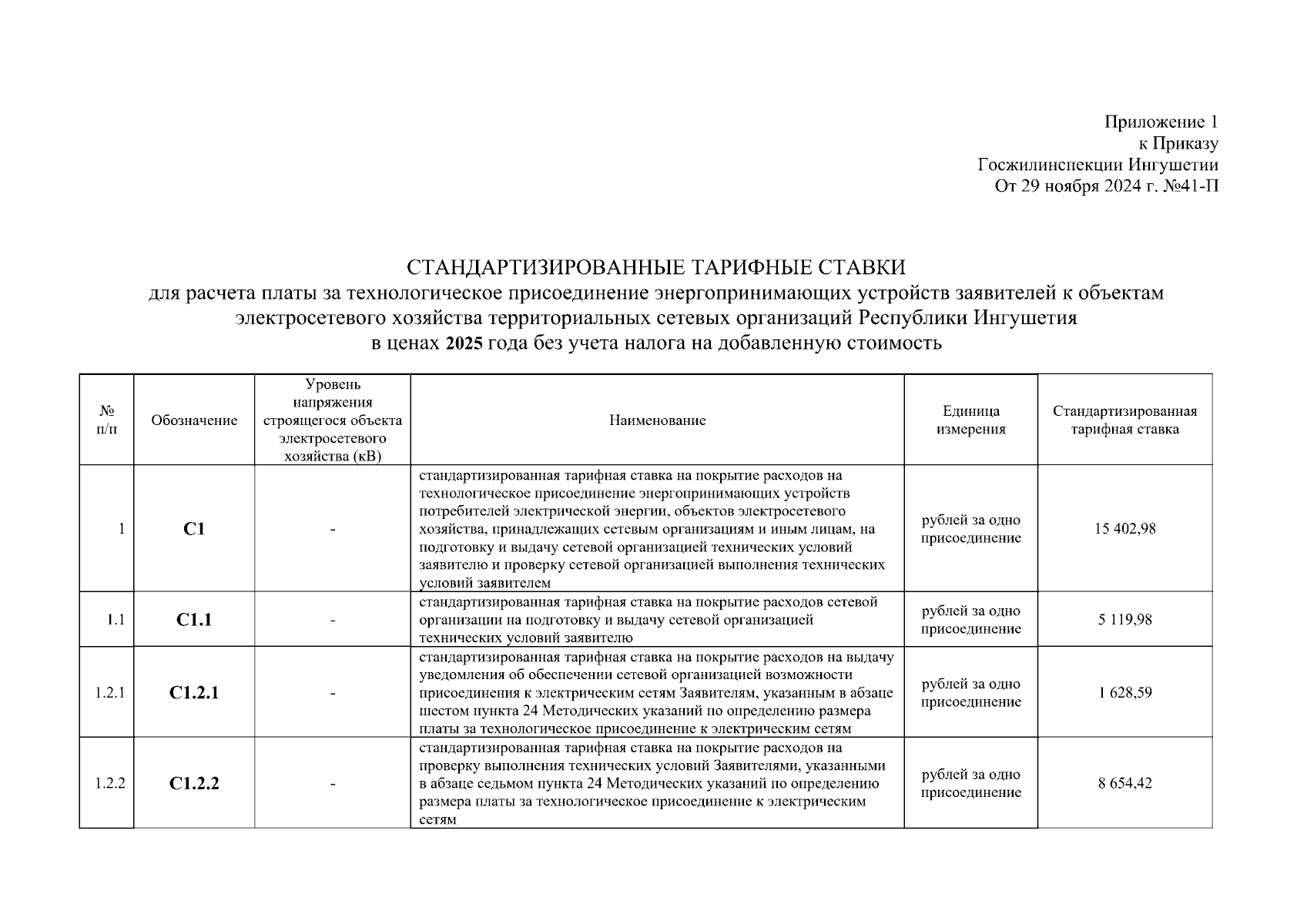 Приложение 1
к Приказу
Госжилинспекции Ингушетии
От 29 ноября 2024 г. №41-П

СТАНДАРТИЗИРОВАННЫЕ ТАРИФНЫЕ СТАВКИ
для расчета платы за технологическое присоединение энергопринимающих устройств заявителей к объектам электросетевого хозяйства территориальных сетевых организаций Республики Ингушетия
в ценах 2025 года без учета налога на добавленную стоимость

| № п/п | Обозначение | Уровень напряжения строящегося объекта электросетевого хозяйства (кВ) | Наименование | Единица измерения | Стандартизированная тарифная ставка |
|---|---|---|---|---|---|
| 1 | С1 | - | стандартизированная тарифная ставка на покрытие расходов на технологическое присоединение энергопринимающих устройств потребителей электрической энергии, объектов электросетевого хозяйства, принадлежащих сетевым организациям и иным лицам, на подготовку и выдачу сетевой организацией технических условий заявителю и проверку сетевой организацией выполнения технических условий заявителем | рублей за одно присоединение | 15 402,98 |
| 1.1 | С1.1 | - | стандартизированная тарифная ставка на покрытие расходов сетевой организации на подготовку и выдачу сетевой организацией технических условий заявителю | рублей за одно присоединение | 5 119,98 |
| 1.2.1 | С1.2.1 | - | стандартизированная тарифная ставка на покрытие расходов на выдачу уведомления об обеспечении сетевой организацией возможности присоединения к электрическим сетям Заявителям, указанным в абзаце шестом пункта 24 Методических указаний по определению размера платы за технологическое присоединение к электрическим сетям | рублей за одно присоединение | 1 628,59 |
| 1.2.2 | С1.2.2 | - | стандартизированная тарифная ставка на покрытие расходов на проверку выполнения технических условий Заявителями, указанными в абзаце седьмом пункта 24 Методических указаний по определению размера платы за технологическое присоединение к электрическим сетям | рублей за одно присоединение | 8 654,42 |